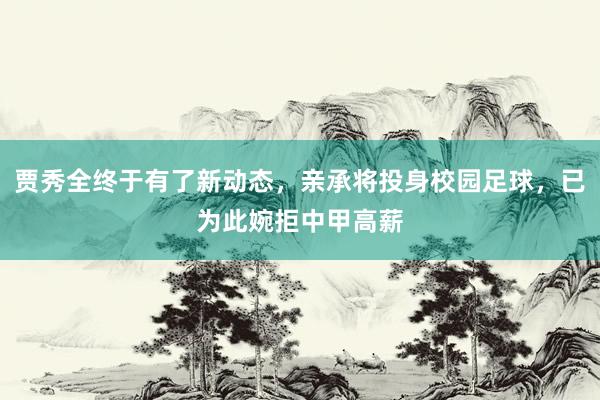 贾秀全终于有了新动态，亲承将投身校园足球，已为此婉拒中甲高薪